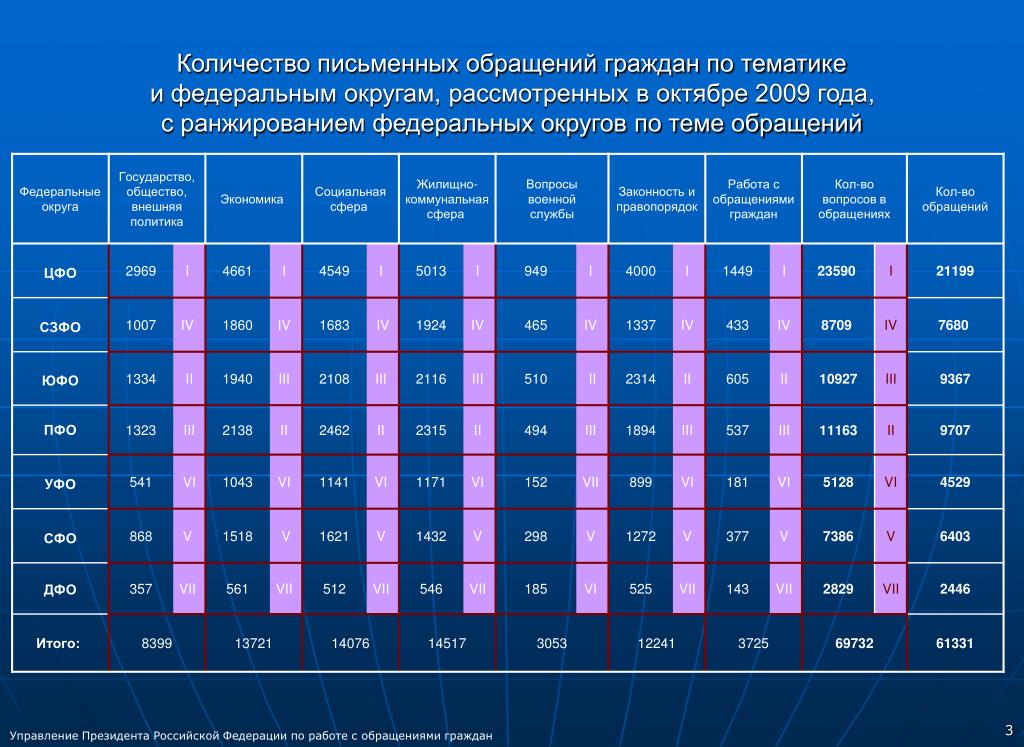 Количество письменных обращений граждан по тематике
и федеральным округам, рассмотренных в октябре 2009 года,
с ранжированием федеральных округов по теме обращений

| Федеральные округа | Государство, общество, внешняя политика | | Экономика | | Социальная сфера | | Жилищно-коммунальная сфера | | Вопросы военной службы | | Законность и правопорядок | | Работа с обращениями граждан | | Кол-во вопросов в обращениях | | Кол-во обращений |
|---|---|---|---|---|---|---|---|---|---|---|---|---|---|---|---|---|---|
| ЦФО | 2969 | I | 4661 | I | 4549 | I | 5013 | I | 949 | I | 4000 | I | 1449 | I | 23590 | I | 21199 |
| СЗФО | 1007 | IV | 1860 | IV | 1683 | IV | 1924 | IV | 465 | IV | 1337 | IV | 433 | IV | 8709 | IV | 7680 |
| ЮФО | 1334 | II | 1940 | III | 2108 | III | 2116 | III | 510 | II | 2314 | II | 605 | II | 10927 | III | 9367 |
| ПФО | 1323 | III | 2138 | II | 2462 | II | 2315 | II | 494 | III | 1894 | III | 537 | III | 11163 | II | 9707 |
| УФО | 541 | VI | 1043 | VI | 1141 | VI | 1171 | VI | 152 | VII | 899 | VI | 181 | VI | 5128 | VI | 4529 |
| СФО | 868 | V | 1518 | V | 1621 | V | 1432 | V | 298 | V | 1272 | V | 377 | V | 7386 | V | 6403 |
| ДФО | 357 | VII | 561 | VII | 512 | VII | 546 | VII | 185 | VI | 525 | VII | 143 | VII | 2829 | VII | 2446 |
| Итого: | 8399 | | 13721 | | 14076 | | 14517 | | 3053 | | 12241 | | 3725 | | 69732 | | 61331 |

Управление Президента Российской Федерации по работе с обращениями граждан

3